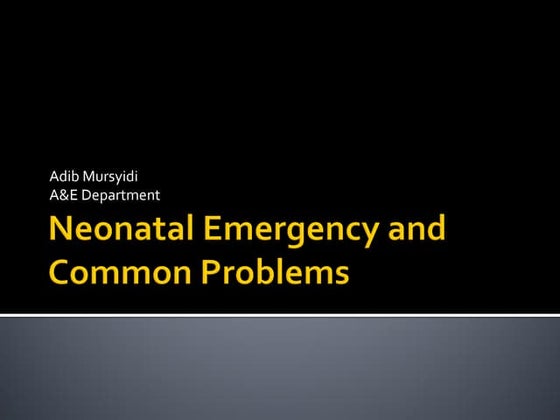 Adib Mursyidi
A&E Department

Neonatal Emergency and Common Problems